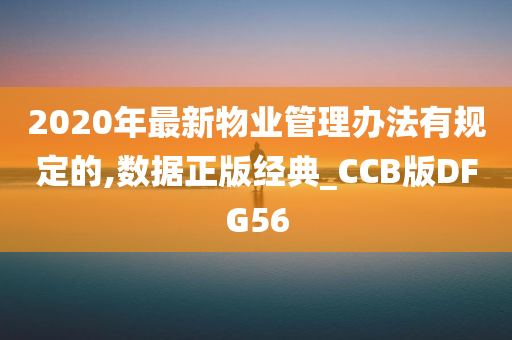 2020年最新物业管理办法有规定的,数据正版经典_CCB版DFG56